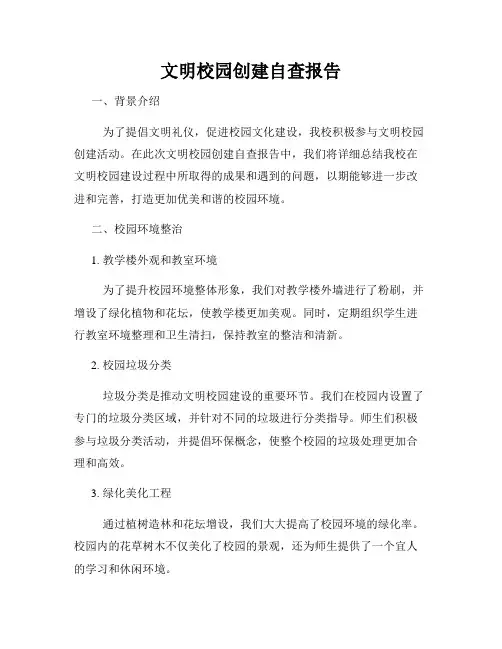 文明校园创建自查报告

一、背景介绍

为了提倡文明礼仪，促进校园文化建设，我校积极参与文明校园创建活动。在此次文明校园创建自查报告中，我们将详细总结我校在文明校园建设过程中所取得的成果和遇到的问题，以期能够进一步改进和完善，打造更加优美和谐的校园环境。

二、校园环境整治

1. 教学楼外观和教室环境

为了提升校园环境整体形象，我们对教学楼外墙进行了粉刷，并增设了绿化植物和花坛，使教学楼更加美观。同时，定期组织学生进行教室环境整理和卫生清扫，保持教室的整洁和清新。

2. 校园垃圾分类

垃圾分类是推动文明校园建设的重要环节。我们在校园内设置了专门的垃圾分类区域，并针对不同的垃圾进行分类指导。师生们积极参与垃圾分类活动，并提倡环保概念，使整个校园的垃圾处理更加合理和高效。

3. 绿化美化工程

通过植树造林和花坛增设，我们大大提高了校园环境的绿化率。校园内的花草树木不仅美化了校园的景观，还为师生提供了一个宜人的学习和休闲环境。